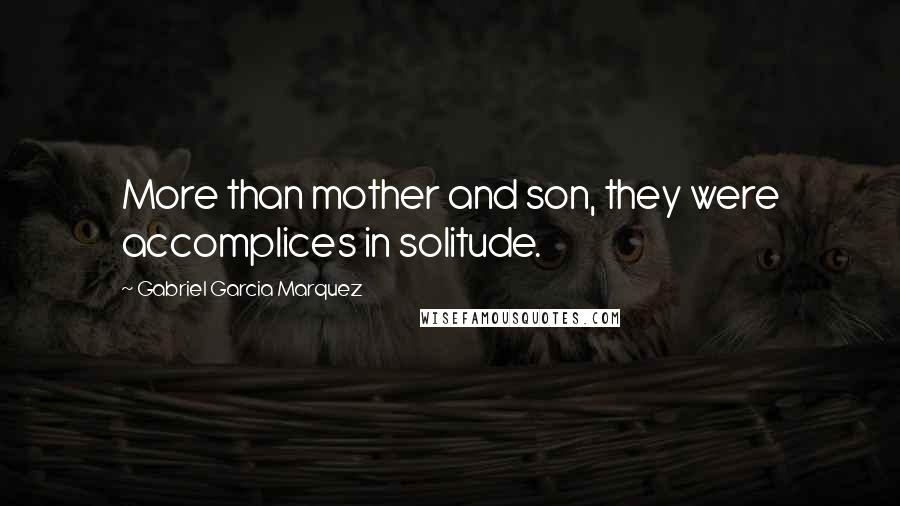 More than mother and son, they were accomplices in solitude.

~ Gabriel Garcia Marquez

WISEFAMOUSQUOTES.COM